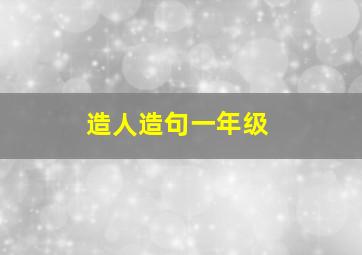 造人造句一年级